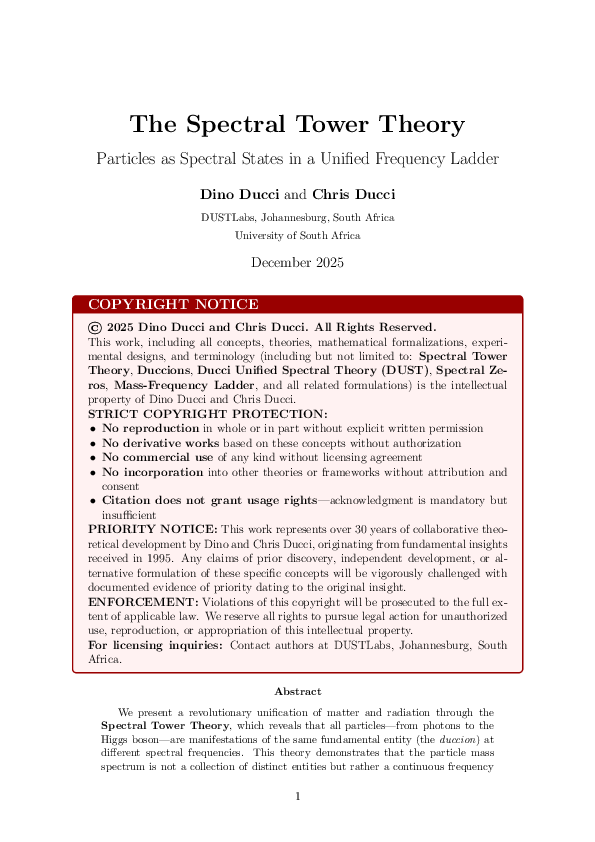 The Spectral Tower Theory

Particles as Spectral States in a Unified Frequency Ladder

Dino Ducci and Chris Ducci

DUSTLabs, Johannesburg, South Africa
University of South Africa

December 2025

COPYRIGHT NOTICE

© 2025 Dino Ducci and Chris Ducci. All Rights Reserved.
This work, including all concepts, theories, mathematical formalizations, experimental designs, and terminology (including but not limited to: Spectral Tower Theory, Duccions, Ducci Unified Spectral Theory (DUST), Spectral Zeros, Mass-Frequency Ladder, and all related formulations) is the intellectual property of Dino Ducci and Chris Ducci.

STRICT COPYRIGHT PROTECTION:
• No reproduction in whole or in part without explicit written permission
• No derivative works based on these concepts without authorization
• No commercial use of any kind without licensing agreement
• No incorporation into other theories or frameworks without attribution and consent
• Citation does not grant usage rights—acknowledgment is mandatory but insufficient

PRIORITY NOTICE: This work represents over 30 years of collaborative theoretical development by Dino and Chris Ducci, originating from fundamental insights received in 1995. Any claims of prior discovery, independent development, or alternative formulation of these specific concepts will be vigorously challenged with documented evidence of priority dating to the original insight.

ENFORCEMENT: Violations of this copyright will be prosecuted to the full extent of applicable law. We reserve all rights to pursue legal action for unauthorized use, reproduction, or appropriation of this intellectual property.

For licensing inquiries: Contact authors at DUSTLabs, Johannesburg, South Africa.

Abstract

We present a revolutionary unification of matter and radiation through the Spectral Tower Theory, which reveals that all particles—from photons to the Higgs boson—are manifestations of the same fundamental entity (the duccion) at different spectral frequencies. This theory demonstrates that the particle mass spectrum is not a collection of distinct entities but rather a continuous frequency

1